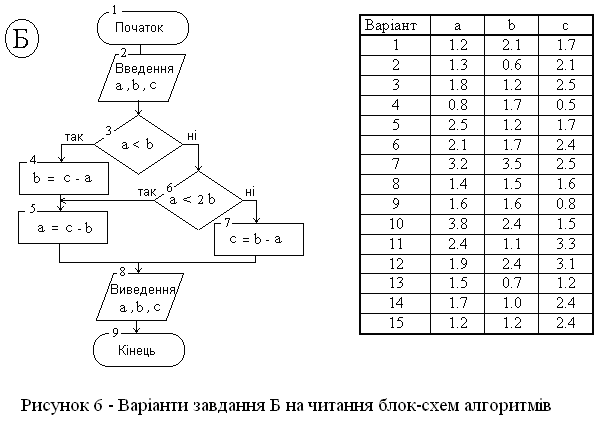 Б

1
Початок

2
Введення
a, b, c

3
a < b
так
ні

4
b = c - a

6
a < 2 b
так
ні

5
a = c - b

7
c = b - a

8
Виведення
a, b, c

9
Кінець

| Варіант | a | b | c |
|---|---|---|---|
| 1 | 1.2 | 2.1 | 1.7 |
| 2 | 1.3 | 0.6 | 2.1 |
| 3 | 1.8 | 1.2 | 2.5 |
| 4 | 0.8 | 1.7 | 0.5 |
| 5 | 2.5 | 1.2 | 1.7 |
| 6 | 2.1 | 1.7 | 2.4 |
| 7 | 3.2 | 3.5 | 2.5 |
| 8 | 1.4 | 1.5 | 1.6 |
| 9 | 1.6 | 1.6 | 0.8 |
| 10 | 3.8 | 2.4 | 1.5 |
| 11 | 2.4 | 1.1 | 3.3 |
| 12 | 1.9 | 2.4 | 3.1 |
| 13 | 1.5 | 0.7 | 1.2 |
| 14 | 1.7 | 1.0 | 2.4 |
| 15 | 1.2 | 1.2 | 2.4 |

Рисунок 6 - Варіанти завдання Б на читання блок-схем алгоритмів